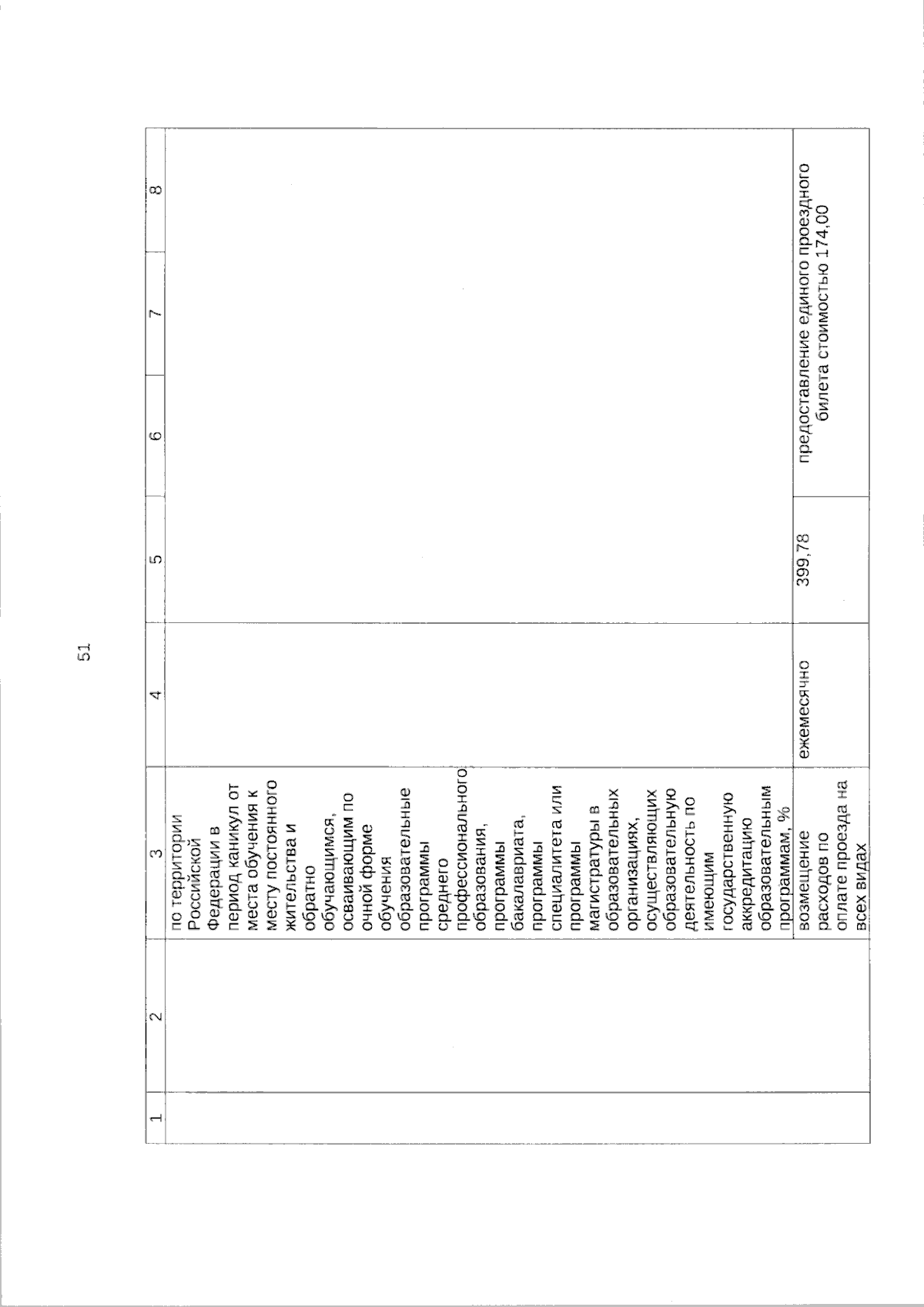 51

| 1 | 2 | 3 | 4 | 5 | 6 | 7 | 8 |
|---|---|---|---|---|---|---|---|
| | | по территории Российской Федерации в период каникул от места обучения к месту постоянного жительства и обратно обучающимся, осваивающим по очной форме обучения образовательные программы среднего профессионального образования, программы бакалавриата, программы специалитета или программы магистратуры в образовательных организациях, осуществляющих образовательную деятельность по имеющим государственную аккредитацию образовательным программам, % | | | | | |
| | | возмещение расходов по оплате проезда на всех видах | ежемесячно | 399,78 | предоставление единого проездного билета стоимостью 174,00 | | |